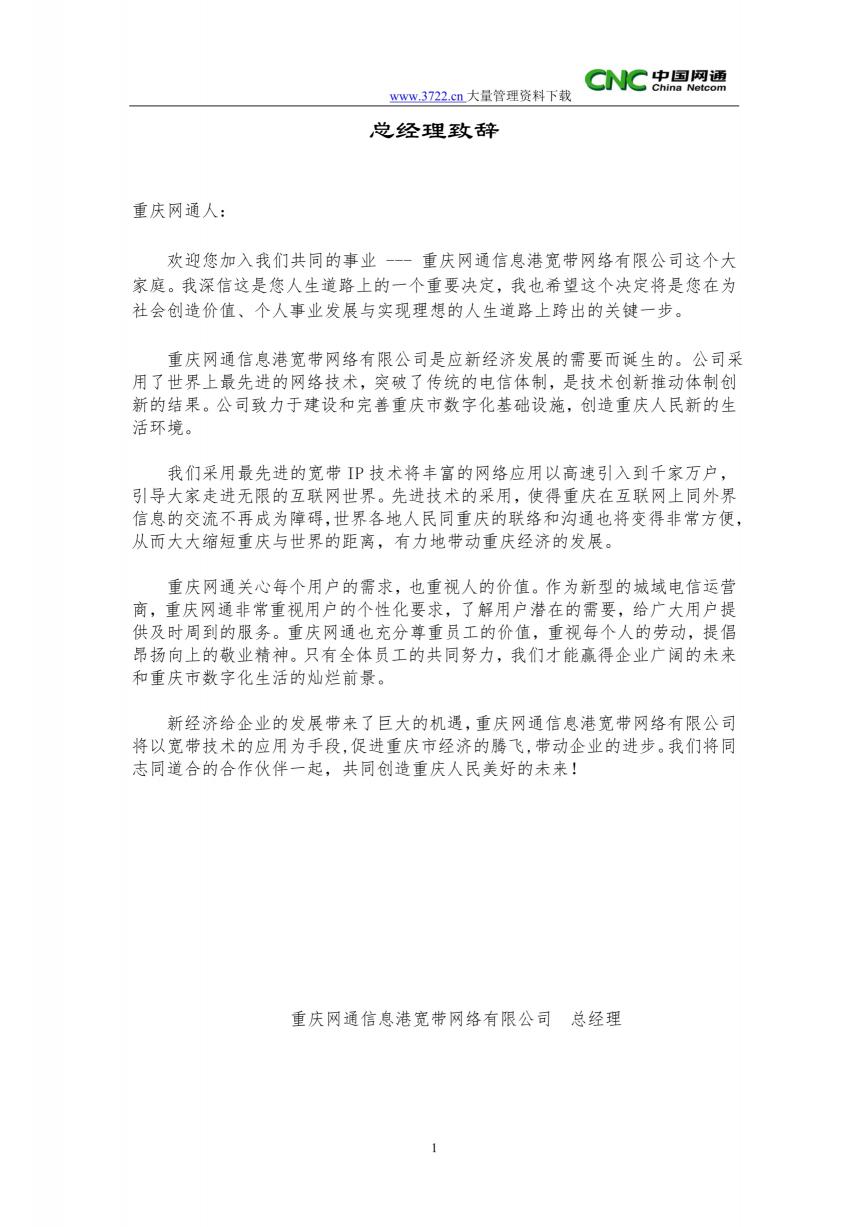 www.3722.cn 大量管理资料下载

CNC 中国网通 China Netcom

总经理致辞

重庆网通人：

欢迎您加入我们共同的事业 --- 重庆网通信息港宽带网络有限公司这个大家庭。我深信这是您人生道路上的一个重要决定，我也希望这个决定将是您在为社会创造价值、个人事业发展与实现理想的人生道路上跨出的关键一步。

重庆网通信息港宽带网络有限公司是应新经济发展的需要而诞生的。公司采用了世界上最先进的网络技术，突破了传统的电信体制，是技术创新推动体制创新的结果。公司致力于建设和完善重庆市数字化基础设施，创造重庆人民新的生活环境。

我们采用最先进的宽带 IP 技术将丰富的网络应用以高速引入到千家万户，引导大家走进无限的互联网世界。先进技术的采用，使得重庆在互联网上同外界信息的交流不再成为障碍，世界各地人民同重庆的联络和沟通也将变得非常方便，从而大大缩短重庆与世界的距离，有力地带动重庆经济的发展。

重庆网通关心每个用户的需求，也重视人的价值。作为新型的城域电信运营商，重庆网通非常重视用户的个性化要求，了解用户潜在的需要，给广大用户提供及时周到的服务。重庆网通也充分尊重员工的价值，重视每个人的劳动，提倡昂扬向上的敬业精神。只有全体员工的共同努力，我们才能赢得企业广阔的未来和重庆市数字化生活的灿烂前景。

新经济给企业的发展带来了巨大的机遇，重庆网通信息港宽带网络有限公司将以宽带技术的应用为手段，促进重庆市经济的腾飞，带动企业的进步。我们将同志同道合的合作伙伴一起，共同创造重庆人民美好的未来！

重庆网通信息港宽带网络有限公司 总经理

1